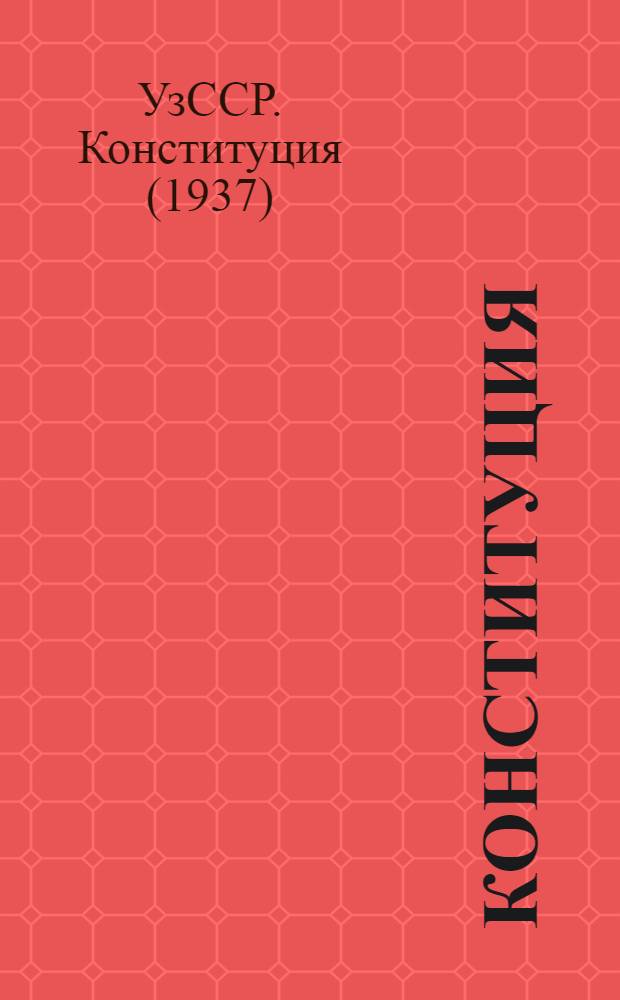 УзССР. Конституция (1937)

КОНСТИТУЦИЯ